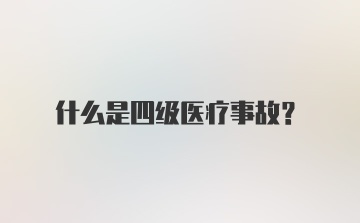 什么是四级医疗事故?